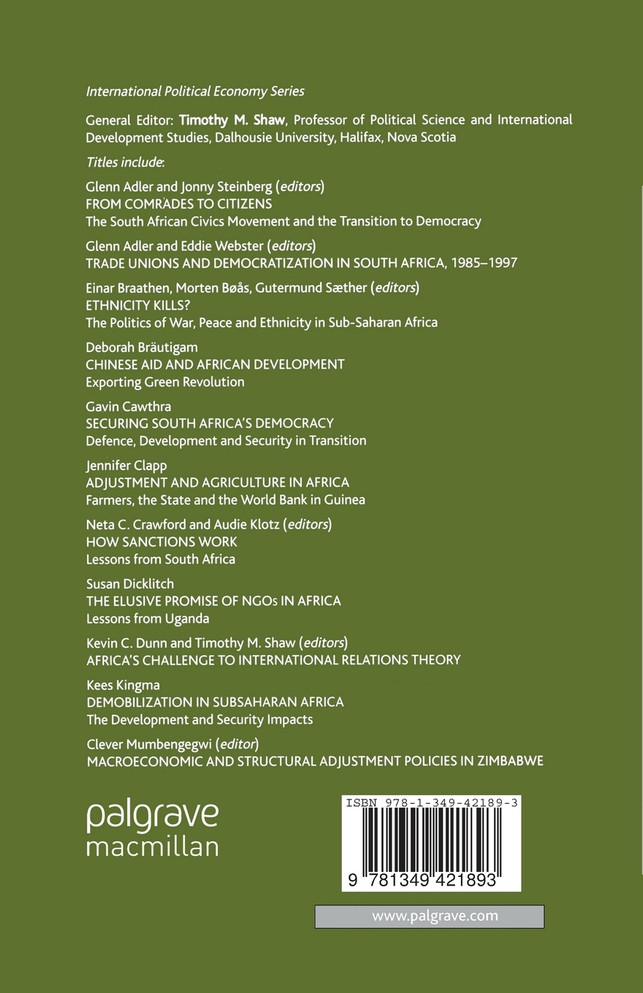 International Political Economy Series

General Editor: Timothy M. Shaw, Professor of Political Science and International Development Studies, Dalhousie University, Halifax, Nova Scotia

Titles include:

Glenn Adler and Jonny Steinberg (editors)
FROM COMRADES TO CITIZENS
The South African Civics Movement and the Transition to Democracy

Glenn Adler and Eddie Webster (editors)
TRADE UNIONS AND DEMOCRATIZATION IN SOUTH AFRICA, 1985–1997

Einar Braathen, Morten Bøås, Gutermund Sæther (editors)
ETHNICITY KILLS?
The Politics of War, Peace and Ethnicity in Sub-Saharan Africa

Deborah Bräutigam
CHINESE AID AND AFRICAN DEVELOPMENT
Exporting Green Revolution

Gavin Cawthra
SECURING SOUTH AFRICA'S DEMOCRACY
Defence, Development and Security in Transition

Jennifer Clapp
ADJUSTMENT AND AGRICULTURE IN AFRICA
Farmers, the State and the World Bank in Guinea

Neta C. Crawford and Audie Klotz (editors)
HOW SANCTIONS WORK
Lessons from South Africa

Susan Dicklitch
THE ELUSIVE PROMISE OF NGOs IN AFRICA
Lessons from Uganda

Kevin C. Dunn and Timothy M. Shaw (editors)
AFRICA'S CHALLENGE TO INTERNATIONAL RELATIONS THEORY

Kees Kingma
DEMOBILIZATION IN SUBSAHARAN AFRICA
The Development and Security Impacts

Clever Mumbengegwi (editor)
MACROECONOMIC AND STRUCTURAL ADJUSTMENT POLICIES IN ZIMBABWE

palgrave
macmillan

ISBN 978-1-349-42189-3

9 781349 421893

www.palgrave.com